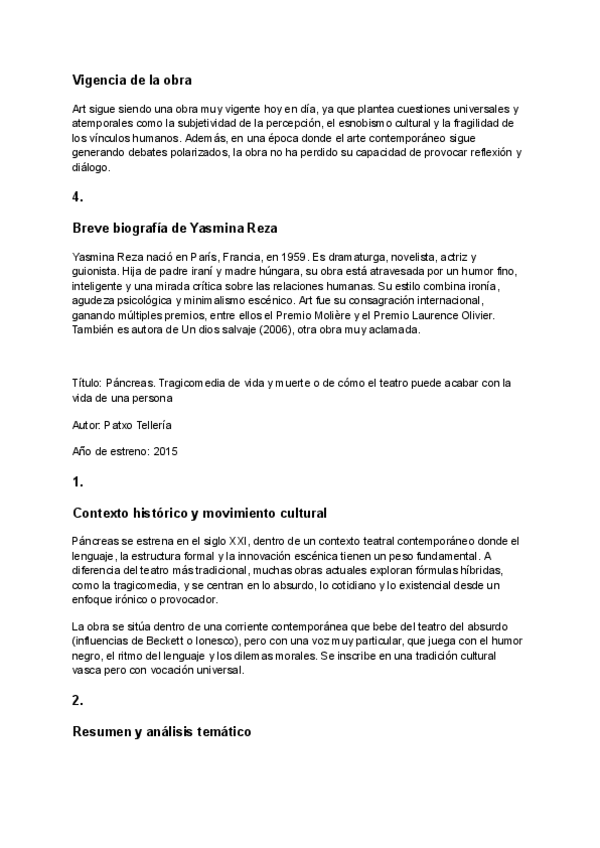 Vigencia de la obra

Art sigue siendo una obra muy vigente hoy en día, ya que plantea cuestiones universales y atemporales como la subjetividad de la percepción, el esnobismo cultural y la fragilidad de los vínculos humanos. Además, en una época donde el arte contemporáneo sigue generando debates polarizados, la obra no ha perdido su capacidad de provocar reflexión y diálogo.

4.

Breve biografía de Yasmina Reza

Yasmina Reza nació en París, Francia, en 1959. Es dramaturga, novelista, actriz y guionista. Hija de padre iraní y madre húngara, su obra está atravesada por un humor fino, inteligente y una mirada crítica sobre las relaciones humanas. Su estilo combina ironía, agudeza psicológica y minimalismo escénico. Art fue su consagración internacional, ganando múltiples premios, entre ellos el Premio Molière y el Premio Laurence Olivier. También es autora de Un dios salvaje (2006), otra obra muy aclamada.

Título: Páncreas. Tragicomedia de vida y muerte o de cómo el teatro puede acabar con la vida de una persona

Autor: Patxo Tellería

Año de estreno: 2015

1.

Contexto histórico y movimiento cultural

Páncreas se estrena en el siglo XXI, dentro de un contexto teatral contemporáneo donde el lenguaje, la estructura formal y la innovación escénica tienen un peso fundamental. A diferencia del teatro más tradicional, muchas obras actuales exploran fórmulas híbridas, como la tragicomedia, y se centran en lo absurdo, lo cotidiano y lo existencial desde un enfoque irónico o provocador.

La obra se sitúa dentro de una corriente contemporánea que bebe del teatro del absurdo (influencias de Beckett o Ionesco), pero con una voz muy particular, que juega con el humor negro, el ritmo del lenguaje y los dilemas morales. Se inscribe en una tradición cultural vasca pero con vocación universal.

2.

Resumen y análisis temático